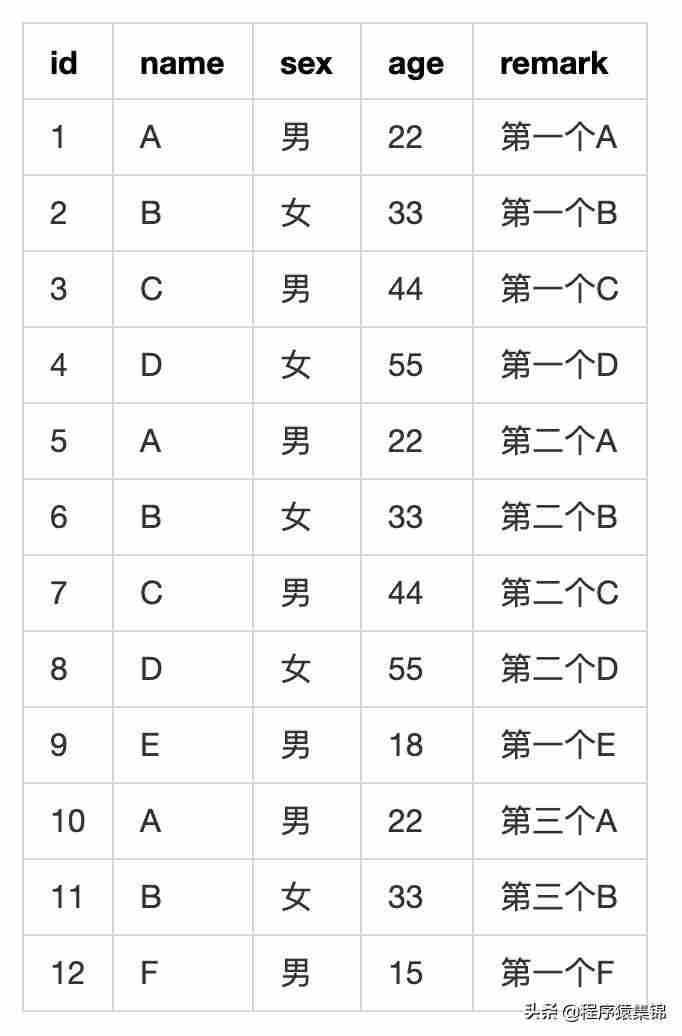 | id | name | sex | age | remark |
|---|---|---|---|---|
| 1 | A | 男 | 22 | 第一个A |
| 2 | B | 女 | 33 | 第一个B |
| 3 | C | 男 | 44 | 第一个C |
| 4 | D | 女 | 55 | 第一个D |
| 5 | A | 男 | 22 | 第二个A |
| 6 | B | 女 | 33 | 第二个B |
| 7 | C | 男 | 44 | 第二个C |
| 8 | D | 女 | 55 | 第二个D |
| 9 | E | 男 | 18 | 第一个E |
| 10 | A | 男 | 22 | 第三个A |
| 11 | B | 女 | 33 | 第三个B |
| 12 | F | 男 | 15 | 第一个F |

头条 @程序猿集锦